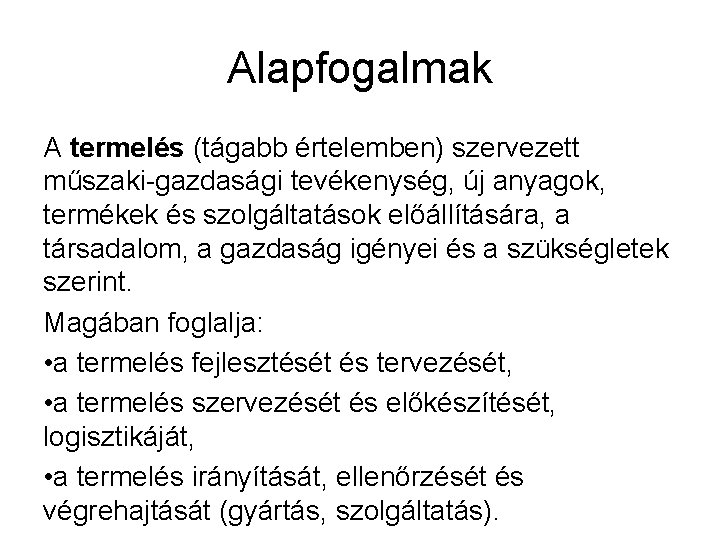 Alapfogalmak

A termelés (tágabb értelemben) szervezett műszaki-gazdasági tevékenység, új anyagok, termékek és szolgáltatások előállítására, a társadalom, a gazdaság igényei és a szükségletek szerint.

Magában foglalja:

•a termelés fejlesztését és tervezését,

•a termelés szervezését és előkészítését, logisztikáját,

•a termelés irányítását, ellenőrzését és végrehajtását (gyártás, szolgáltatás).